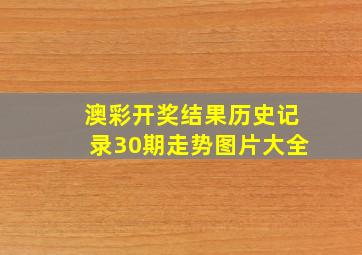 澳彩开奖结果历史记录30期走势图片大全